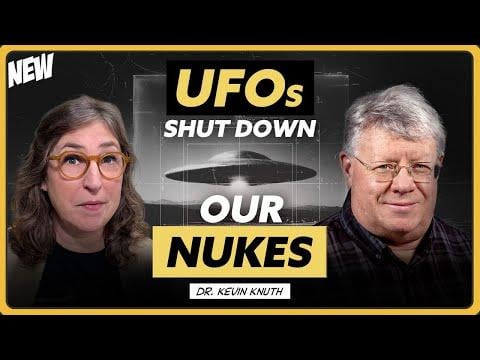 NEW

UFOs
SHUT DOWN
OUR
NUKES

DR. KEVIN KNUTH